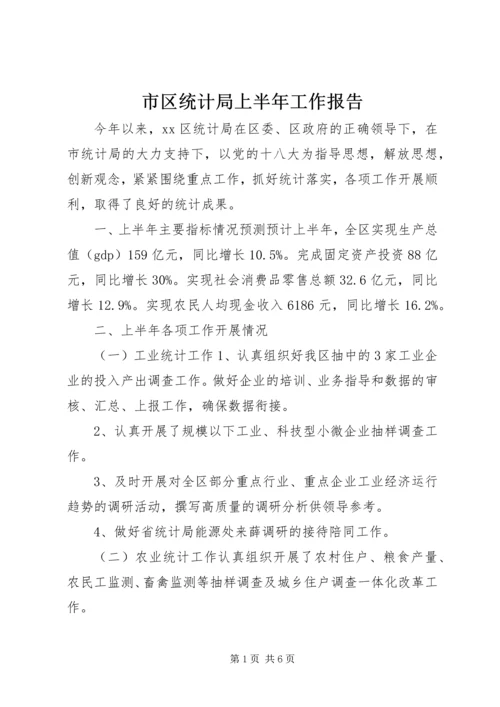 市区统计局上半年工作报告

今年以来，xx 区统计局在区委、区政府的正确领导下，在市统计局的大力支持下，以党的十八大为指导思想，解放思想，创新观念，紧紧围绕重点工作，抓好统计落实，各项工作开展顺利，取得了良好的统计成果。

一、上半年主要指标情况预测预计上半年，全区实现生产总值（gdp）159 亿元，同比增长 10.5%。完成固定资产投资 88 亿元，同比增长 30%。实现社会消费品零售总额 32.6 亿元，同比增长 12.9%。实现农民人均现金收入 6186 元，同比增长 16.2%。

二、上半年各项工作开展情况

（一）工业统计工作 1、认真组织好我区抽中的 3 家工业企业的投入产出调查工作。做好企业的培训、业务指导和数据的审核、汇总、上报工作，确保数据衔接。

2、认真开展了规模以下工业、科技型小微企业抽样调查工作。

3、及时开展对全区部分重点行业、重点企业工业经济运行趋势的调研活动，撰写高质量的调研分析供领导参考。

4、做好省统计局能源处来薛调研的接待陪同工作。

（二）农业统计工作认真组织开展了农村住户、粮食产量、农民工监测、畜禽监测等抽样调查及城乡住户调查一体化改革工作。

第 1 页 共 6 页